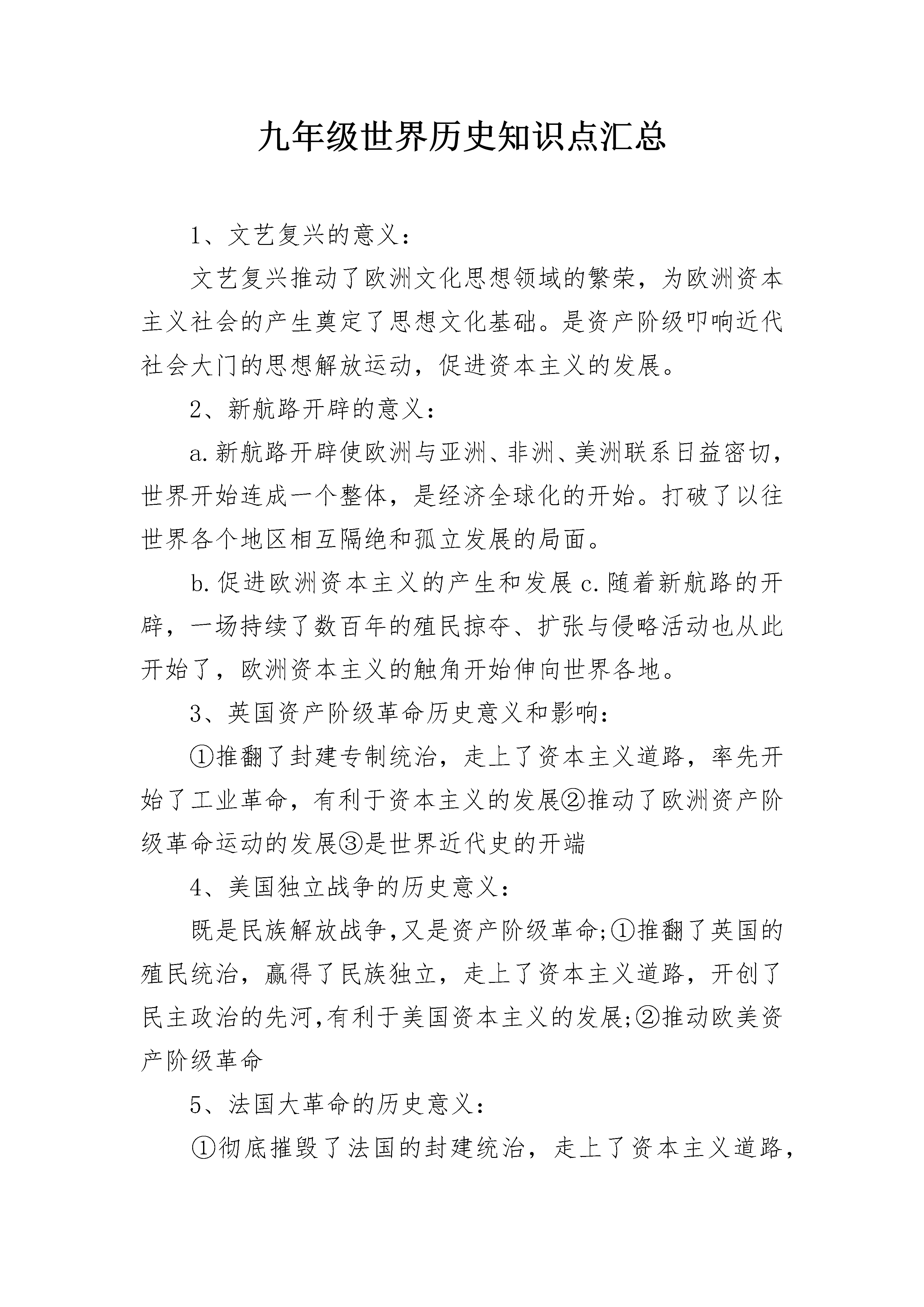 九年级世界历史知识点汇总

1、文艺复兴的意义：

文艺复兴推动了欧洲文化思想领域的繁荣，为欧洲资本主义社会的产生奠定了思想文化基础。是资产阶级叩响近代社会大门的思想解放运动，促进资本主义的发展。

2、新航路开辟的意义：

a.新航路开辟使欧洲与亚洲、非洲、美洲联系日益密切，世界开始连成一个整体，是经济全球化的开始。打破了以往世界各个地区相互隔绝和孤立发展的局面。

b.促进欧洲资本主义的产生和发展 c.随着新航路的开辟，一场持续了数百年的殖民掠夺、扩张与侵略活动也从此开始了，欧洲资本主义的触角开始伸向世界各地。

3、英国资产阶级革命历史意义和影响：

①推翻了封建专制统治，走上了资本主义道路，率先开始了工业革命，有利于资本主义的发展②推动了欧洲资产阶级革命运动的发展③是世界近代史的开端

4、美国独立战争的历史意义：

既是民族解放战争,又是资产阶级革命;①推翻了英国的殖民统治，赢得了民族独立，走上了资本主义道路，开创了民主政治的先河,有利于美国资本主义的发展;②推动欧美资产阶级革命

5、法国大革命的历史意义：

①彻底摧毁了法国的封建统治，走上了资本主义道路，